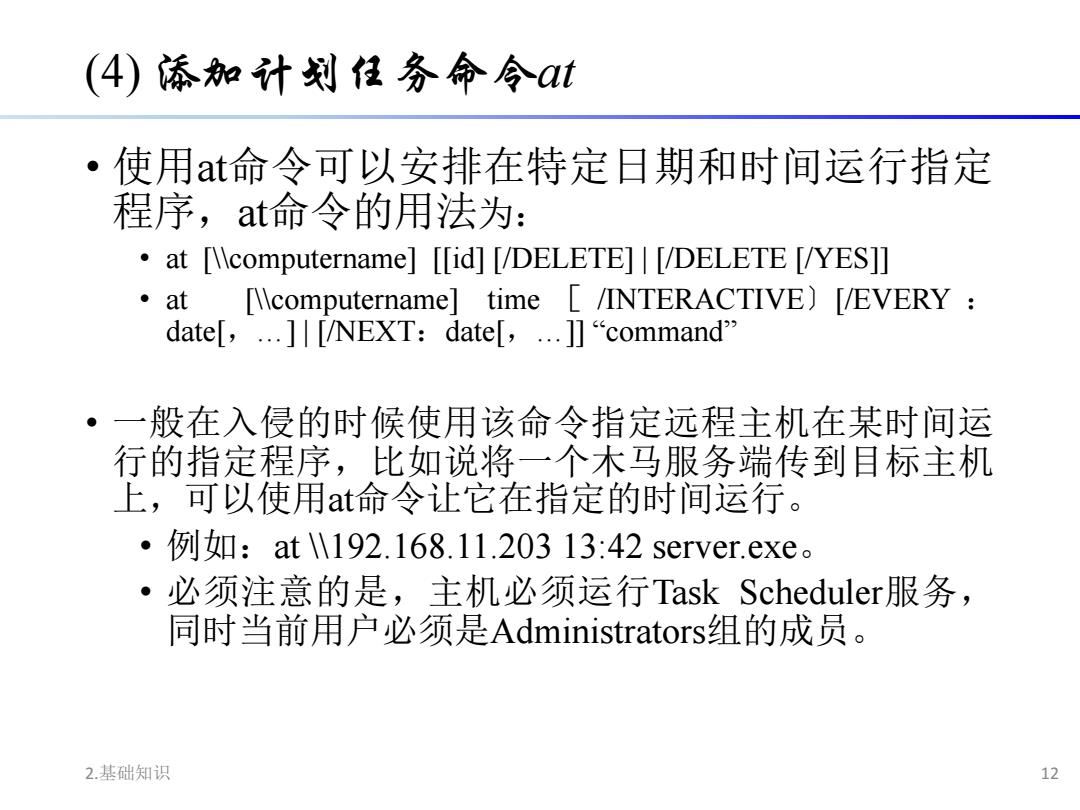 (4) 添加计划任务命令at

• 使用at命令可以安排在特定日期和时间运行指定程序，at命令的用法为：
  • at [\\computername] [[id] [/DELETE] | [/DELETE [/YES]]
  • at [\\computername] time [ /INTERACTIVE〕[/EVERY ：date[，…] | [/NEXT：date[，…]] “command”

• 一般在入侵的时候使用该命令指定远程主机在某时间运行的指定程序，比如说将一个木马服务端传到目标主机上，可以使用at命令让它在指定的时间运行。
  • 例如：at \\192.168.11.203 13:42 server.exe。
  • 必须注意的是，主机必须运行Task Scheduler服务，同时当前用户必须是Administrators组的成员。

2.基础知识

12